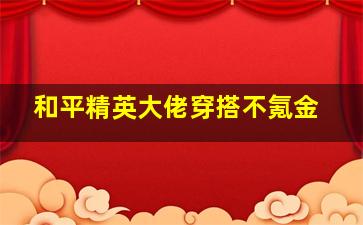 和平精英大佬穿搭不氪金